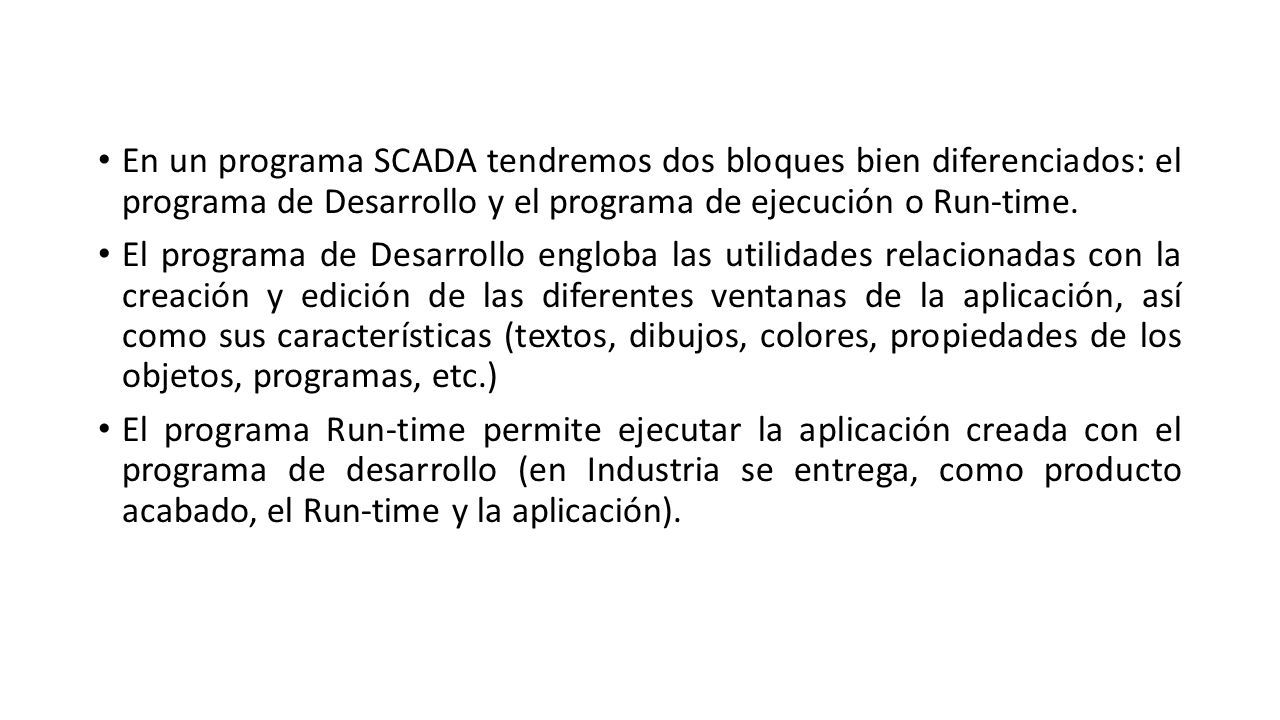 • En un programa SCADA tendremos dos bloques bien diferenciados: el programa de Desarrollo y el programa de ejecución o Run-time.

• El programa de Desarrollo engloba las utilidades relacionadas con la creación y edición de las diferentes ventanas de la aplicación, así como sus características (textos, dibujos, colores, propiedades de los objetos, programas, etc.)

• El programa Run-time permite ejecutar la aplicación creada con el programa de desarrollo (en Industria se entrega, como producto acabado, el Run-time y la aplicación).